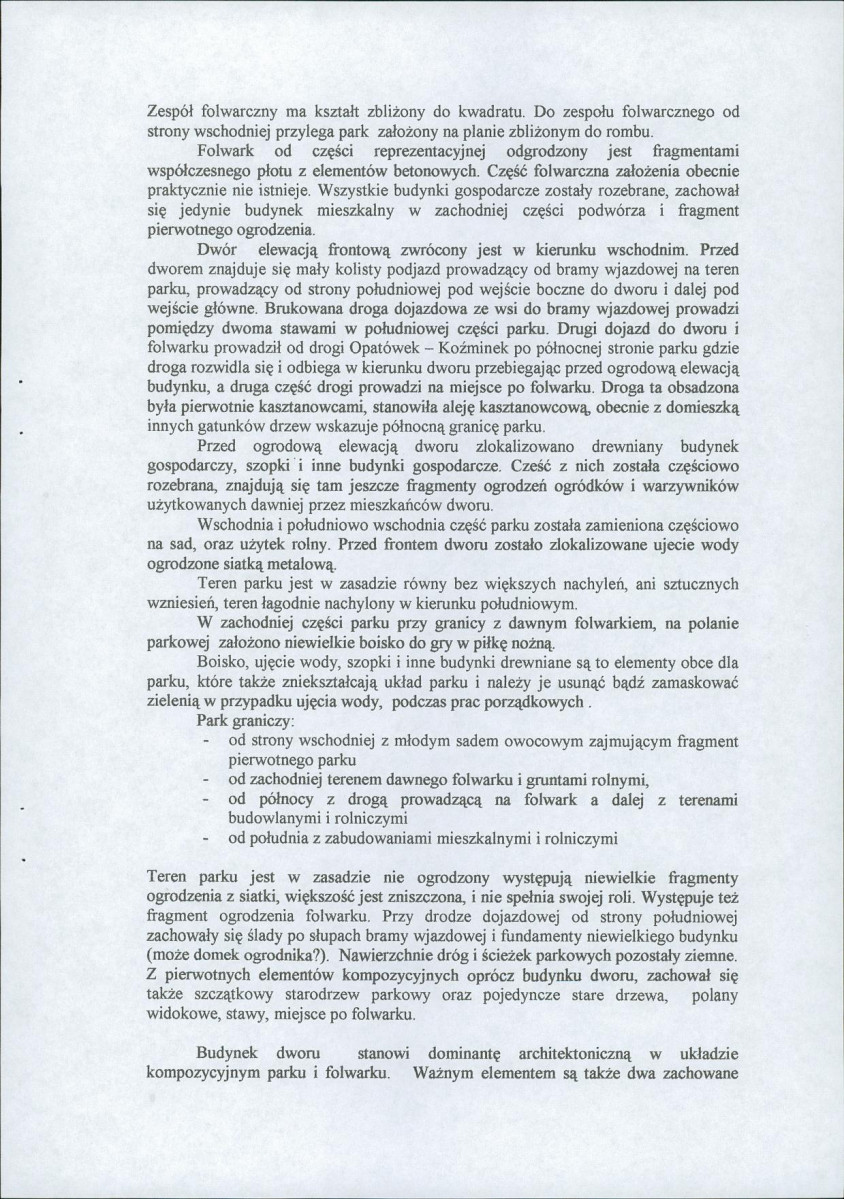 Zespół folwarczny ma kształt zbliżony do kwadratu. Do zespołu folwarcznego od strony wschodniej przylega park założony na planie zbliżonym do rombu.

Folwark od części reprezentacyjnej odgrodzony jest fragmentami współczesnego płotu z elementów betonowych. Część folwarczna założenia obecnie praktycznie nie istnieje. Wszystkie budynki gospodarcze zostały rozebrane, zachował się jedynie budynek mieszkalny w zachodniej części podwórza i fragment pierwotnego ogrodzenia.

Dwór elewacją frontową zwrócony jest w kierunku wschodnim. Przed dworem znajduje się mały kolisty podjazd prowadzący od bramy wjazdowej na teren parku, prowadzący od strony południowej pod wejście boczne do dworu i dalej pod wejście główne. Brukowana droga dojazdowa ze wsi do bramy wjazdowej prowadzi pomiędzy dwoma stawami w południowej części parku. Drugi dojazd do dworu i folwarku prowadził od drogi Opatówek – Koźminek po północnej stronie parku gdzie droga rozwidla się i odbiega w kierunku dworu przebiegając przed ogrodową elewacją budynku, a druga część drogi prowadzi na miejsce po folwarku. Droga ta obsadzona była pierwotnie kasztanowcami, stanowiła aleję kasztanowcową, obecnie z domieszką innych gatunków drzew wskazuje północną granicę parku.

Przed ogrodową elewacją dworu zlokalizowano drewniany budynek gospodarczy, szopki i inne budynki gospodarcze. Cześć z nich została częściowo rozebrana, znajdują się tam jeszcze fragmenty ogrodzeń ogródków i warzywników użytkowanych dawniej przez mieszkańców dworu.

Wschodnia i południowo wschodnia część parku została zamieniona częściowo na sad, oraz użytek rolny. Przed frontem dworu zostało zlokalizowane ujecie wody ogrodzone siatką metalową.

Teren parku jest w zasadzie równy bez większych nachyleń, ani sztucznych wzniesień, teren łagodnie nachylony w kierunku południowym.

W zachodniej części parku przy granicy z dawnym folwarkiem, na polanie parkowej założono niewielkie boisko do gry w piłkę nożną.

Boisko, ujęcie wody, szopki i inne budynki drewniane są to elementy obce dla parku, które także zniekształcają układ parku i należy je usunąć bądź zamaskować zielenią w przypadku ujęcia wody, podczas prac porządkowych .

Park graniczy:
- od strony wschodniej z młodym sadem owocowym zajmującym fragment pierwotnego parku
- od zachodniej terenem dawnego folwarku i gruntami rolnymi,
- od północy z drogą prowadzącą na folwark a dalej z terenami budowlanymi i rolniczymi
- od południa z zabudowaniami mieszkalnymi i rolniczymi

Teren parku jest w zasadzie nie ogrodzony występują niewielkie fragmenty ogrodzenia z siatki, większość jest zniszczona, i nie spełnia swojej roli. Występuje też fragment ogrodzenia folwarku. Przy drodze dojazdowej od strony południowej zachowały się ślady po słupach bramy wjazdowej i fundamenty niewielkiego budynku (może domek ogrodnika?). Nawierzchnie dróg i ścieżek parkowych pozostały ziemne. Z pierwotnych elementów kompozycyjnych oprócz budynku dworu, zachował się także szczątkowy starodrzew parkowy oraz pojedyncze stare drzewa, polany widokowe, stawy, miejsce po folwarku.

Budynek dworu stanowi dominantę architektoniczną w układzie kompozycyjnym parku i folwarku. Ważnym elementem są także dwa zachowane